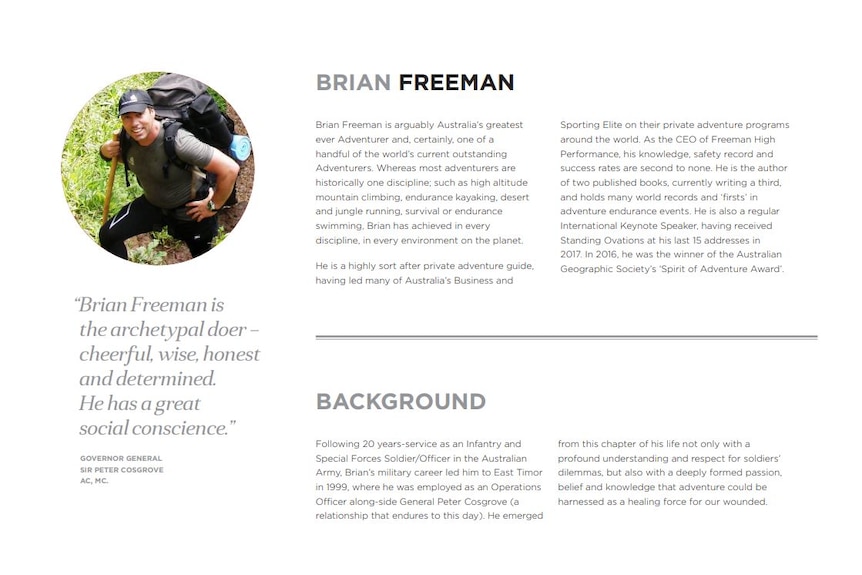 BRIAN FREEMAN

Brian Freeman is arguably Australia's greatest ever Adventurer and, certainly, one of a handful of the world's current outstanding Adventurers. Whereas most adventurers are historically one discipline; such as high altitude mountain climbing, endurance kayaking, desert and jungle running, survival or endurance swimming, Brian has achieved in every discipline, in every environment on the planet.

He is a highly sort after private adventure guide, having led many of Australia's Business and Sporting Elite on their private adventure programs around the world. As the CEO of Freeman High Performance, his knowledge, safety record and success rates are second to none. He is the author of two published books, currently writing a third, and holds many world records and 'firsts' in adventure endurance events. He is also a regular International Keynote Speaker, having received Standing Ovations at his last 15 addresses in 2017. In 2016, he was the winner of the Australian Geographic Society's 'Spirit of Adventure Award'.

"Brian Freeman is the archetypal doer – cheerful, wise, honest and determined. He has a great social conscience."

GOVERNOR GENERAL
SIR PETER COSGROVE
AC, MC.

BACKGROUND

Following 20 years-service as an Infantry and Special Forces Soldier/Officer in the Australian Army, Brian's military career led him to East Timor in 1999, where he was employed as an Operations Officer along-side General Peter Cosgrove (a relationship that endures to this day). He emerged from this chapter of his life not only with a profound understanding and respect for soldiers' dilemmas, but also with a deeply formed passion, belief and knowledge that adventure could be harnessed as a healing force for our wounded.